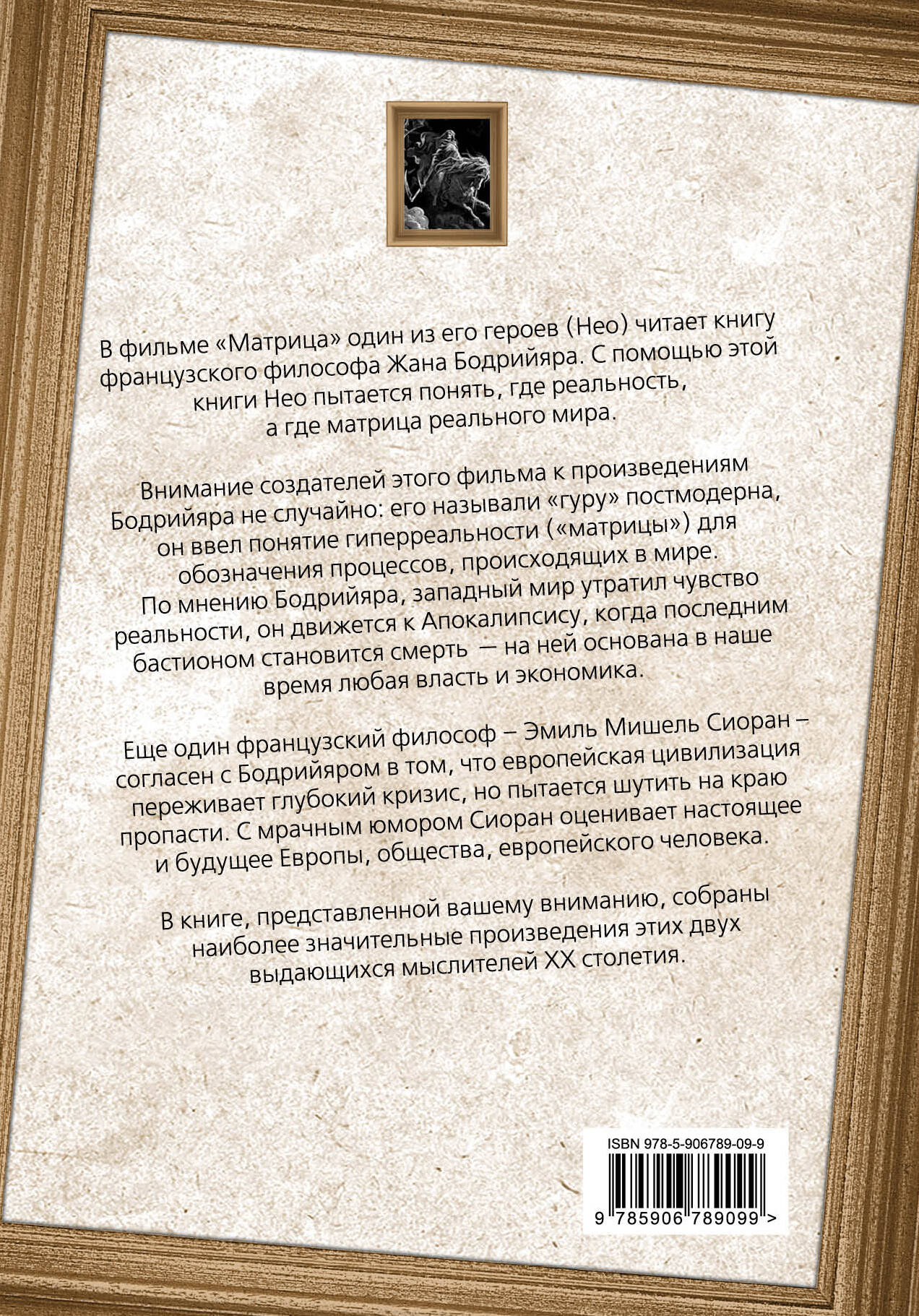 В фильме «Матрица» один из его героев (Нео) читает книгу французского философа Жана Бодрийяра. С помощью этой книги Нео пытается понять, где реальность, а где матрица реального мира.

Внимание создателей этого фильма к произведениям Бодрийяра не случайно: его называли «гуру» постмодерна, он ввел понятие гиперреальности («матрицы») для обозначения процессов, происходящих в мире. По мнению Бодрийяра, западный мир утратил чувство реальности, он движется к Апокалипсису, когда последним бастионом становится смерть — на ней основана в наше время любая власть и экономика.

Еще один французский философ – Эмиль Мишель Сиоран – согласен с Бодрийяром в том, что европейская цивилизация переживает глубокий кризис, но пытается шутить на краю пропасти. С мрачным юмором Сиоран оценивает настоящее и будущее Европы, общества, европейского человека.

В книге, представленной вашему вниманию, собраны наиболее значительные произведения этих двух выдающихся мыслителей XX столетия.

ISBN 978-5-906789-09-9

9 785906 789099 >